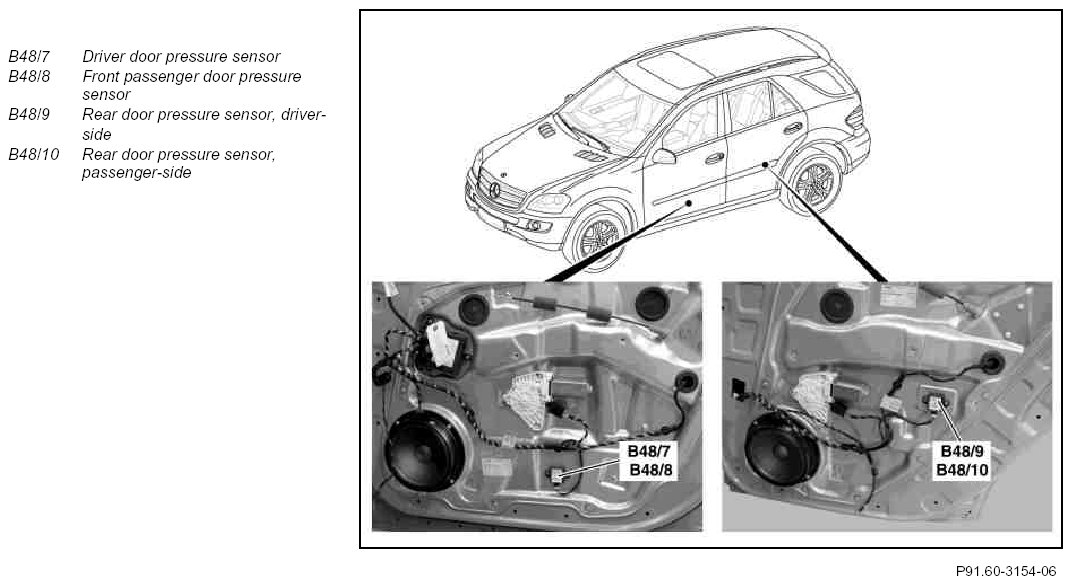 B48/7 Driver door pressure sensor
B48/8 Front passenger door pressure sensor
B48/9 Rear door pressure sensor, driver-side
B48/10 Rear door pressure sensor, passenger-side

B48/7
B48/8

B48/9
B48/10

P91.60-3154-06